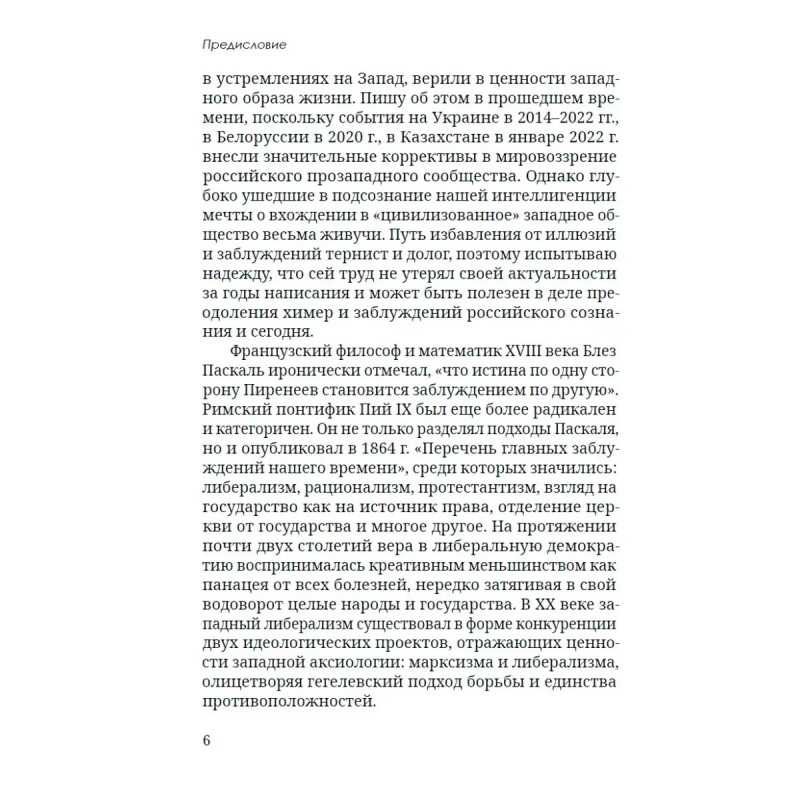 Предисловие

в устремлениях на Запад, верили в ценности западного образа жизни. Пишу об этом в прошедшем времени, поскольку события на Украине в 2014–2022 гг., в Белоруссии в 2020 г., в Казахстане в январе 2022 г. внесли значительные коррективы в мировоззрение российского прозападного сообщества. Однако глубоко ушедшие в подсознание нашей интеллигенции мечты о вхождении в «цивилизованное» западное общество весьма живучи. Путь избавления от иллюзий и заблуждений тернист и долог, поэтому испытываю надежду, что сей труд не утерял своей актуальности за годы написания и может быть полезен в деле преодоления химер и заблуждений российского сознания и сегодня.

Французский философ и математик XVIII века Блез Паскаль иронически отмечал, «что истина по одну сторону Пиренеев становится заблуждением по другую». Римский понтифик Пий IX был еще более радикален и категоричен. Он не только разделял подходы Паскаля, но и опубликовал в 1864 г. «Перечень главных заблуждений нашего времени», среди которых значились: либерализм, рационализм, протестантизм, взгляд на государство как на источник права, отделение церкви от государства и многое другое. На протяжении почти двух столетий вера в либеральную демократию воспринималась креативным меньшинством как панацея от всех болезней, нередко затягивая в свой водоворот целые народы и государства. В XX веке западный либерализм существовал в форме конкуренции двух идеологических проектов, отражающих ценности западной аксиологии: марксизма и либерализма, олицетворяя гегелевский подход борьбы и единства противоположностей.

6